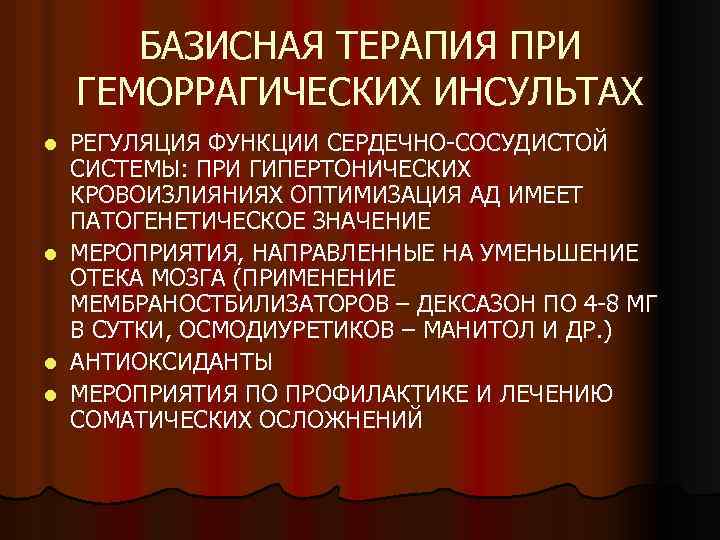 БАЗИСНАЯ ТЕРАПИЯ ПРИ ГЕМОРРАГИЧЕСКИХ ИНСУЛЬТАХ

- РЕГУЛЯЦИЯ ФУНКЦИИ СЕРДЕЧНО-СОСУДИСТОЙ СИСТЕМЫ: ПРИ ГИПЕРТОНИЧЕСКИХ КРОВОИЗЛИЯНИЯХ ОПТИМИЗАЦИЯ АД ИМЕЕТ ПАТОГЕНЕТИЧЕСКОЕ ЗНАЧЕНИЕ
- МЕРОПРИЯТИЯ, НАПРАВЛЕННЫЕ НА УМЕНЬШЕНИЕ ОТЕКА МОЗГА (ПРИМЕНЕНИЕ МЕМБРАНОСТБИЛИЗАТОРОВ – ДЕКСАЗОН ПО 4-8 МГ В СУТКИ, ОСМОДИУРЕТИКОВ – МАНИТОЛ И ДР.)
- АНТИОКСИДАНТЫ
- МЕРОПРИЯТИЯ ПО ПРОФИЛАКТИКЕ И ЛЕЧЕНИЮ СОМАТИЧЕСКИХ ОСЛОЖНЕНИЙ